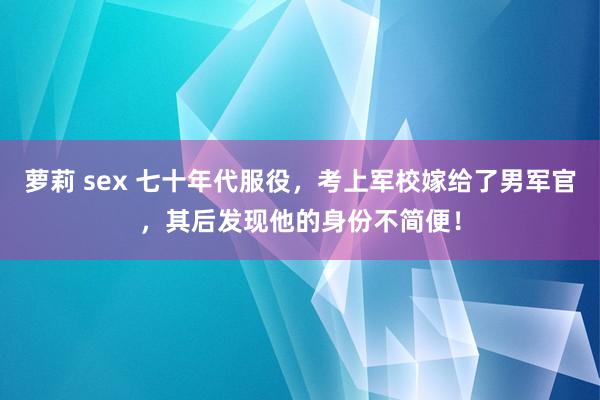 萝莉 sex 七十年代服役，考上军校嫁给了男军官，其后发现他的身份不简便！